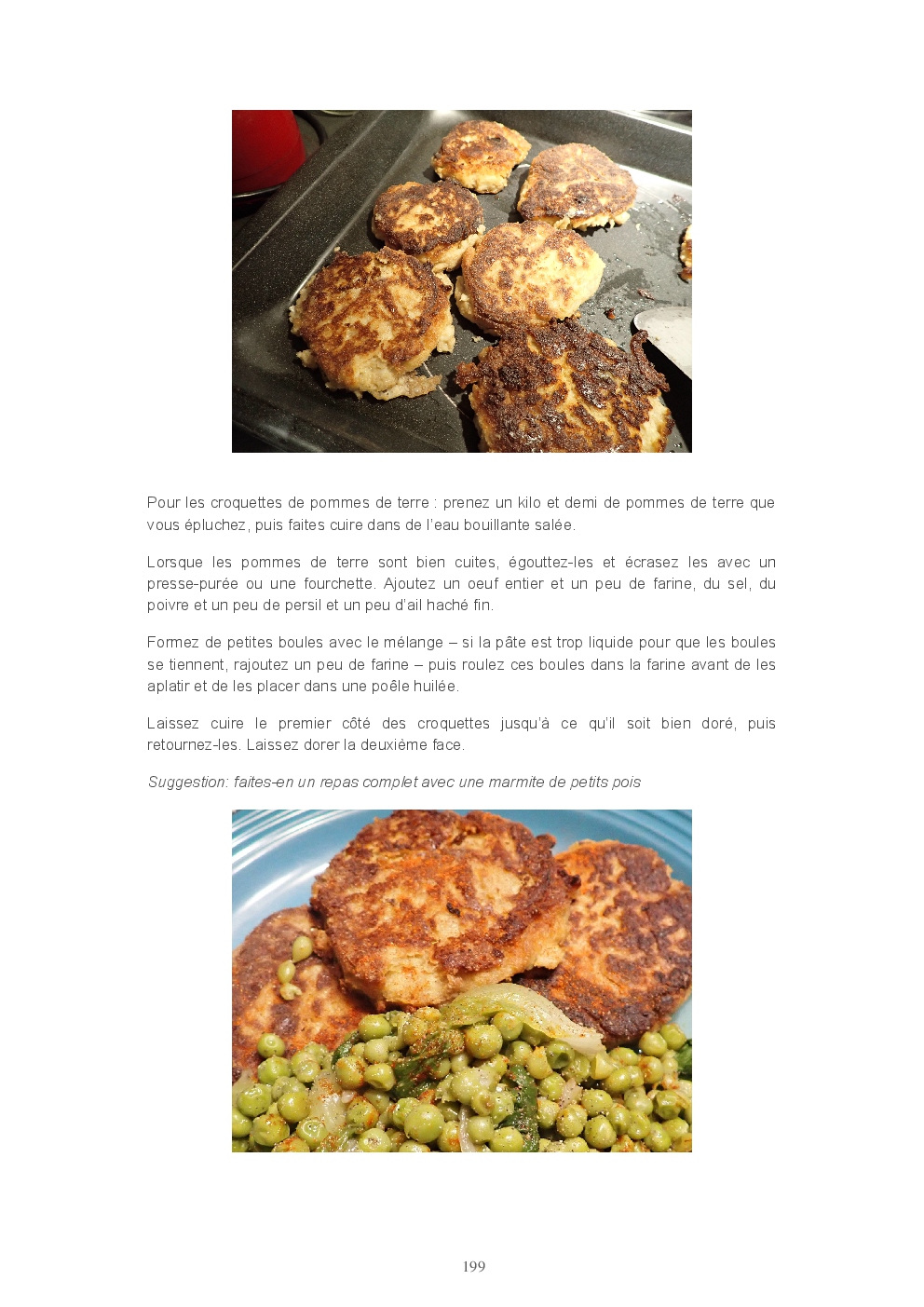 Pour les croquettes de pommes de terre : prenez un kilo et demi de pommes de terre que vous épluchez, puis faites cuire dans de l'eau bouillante salée.

Lorsque les pommes de terre sont bien cuites, égouttez-les et écrasez les avec un presse-purée ou une fourchette. Ajoutez un oeuf entier et un peu de farine, du sel, du poivre et un peu de persil et un peu d'ail haché fin.

Formez de petites boules avec le mélange – si la pâte est trop liquide pour que les boules se tiennent, rajoutez un peu de farine – puis roulez ces boules dans la farine avant de les aplatir et de les placer dans une poêle huilée.

Laissez cuire le premier côté des croquettes jusqu'à ce qu'il soit bien doré, puis retournez-les. Laissez dorer la deuxième face.

Suggestion: faites-en un repas complet avec une marmite de petits pois

199